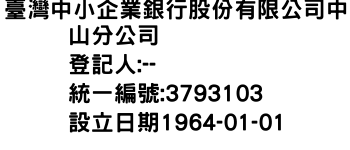 臺灣中小企業銀行股份有限公司中山分公司
登記人:--
統一編號:3793103
設立日期1964-01-01